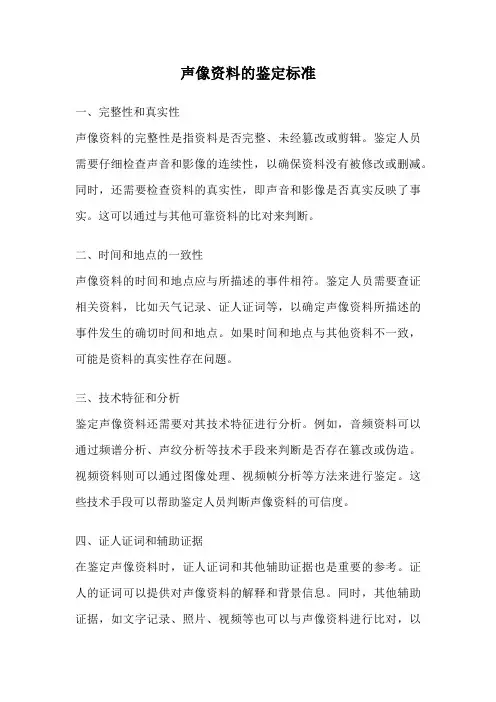 声像资料的鉴定标准

一、完整性和真实性

声像资料的完整性是指资料是否完整、未经篡改或剪辑。鉴定人员需要仔细检查声音和影像的连续性，以确保资料没有被修改或删减。同时，还需要检查资料的真实性，即声音和影像是否真实反映了事实。这可以通过与其他可靠资料的比对来判断。

二、时间和地点的一致性

声像资料的时间和地点应与所描述的事件相符。鉴定人员需要查证相关资料，比如天气记录、证人证词等，以确定声像资料所描述的事件发生的确切时间和地点。如果时间和地点与其他资料不一致，可能是资料的真实性存在问题。

三、技术特征和分析

鉴定声像资料还需要对其技术特征进行分析。例如，音频资料可以通过频谱分析、声纹分析等技术手段来判断是否存在篡改或伪造。视频资料则可以通过图像处理、视频帧分析等方法来进行鉴定。这些技术手段可以帮助鉴定人员判断声像资料的可信度。

四、证人证词和辅助证据

在鉴定声像资料时，证人证词和其他辅助证据也是重要的参考。证人的证词可以提供对声像资料的解释和背景信息。同时，其他辅助证据，如文字记录、照片、视频等也可以与声像资料进行比对，以